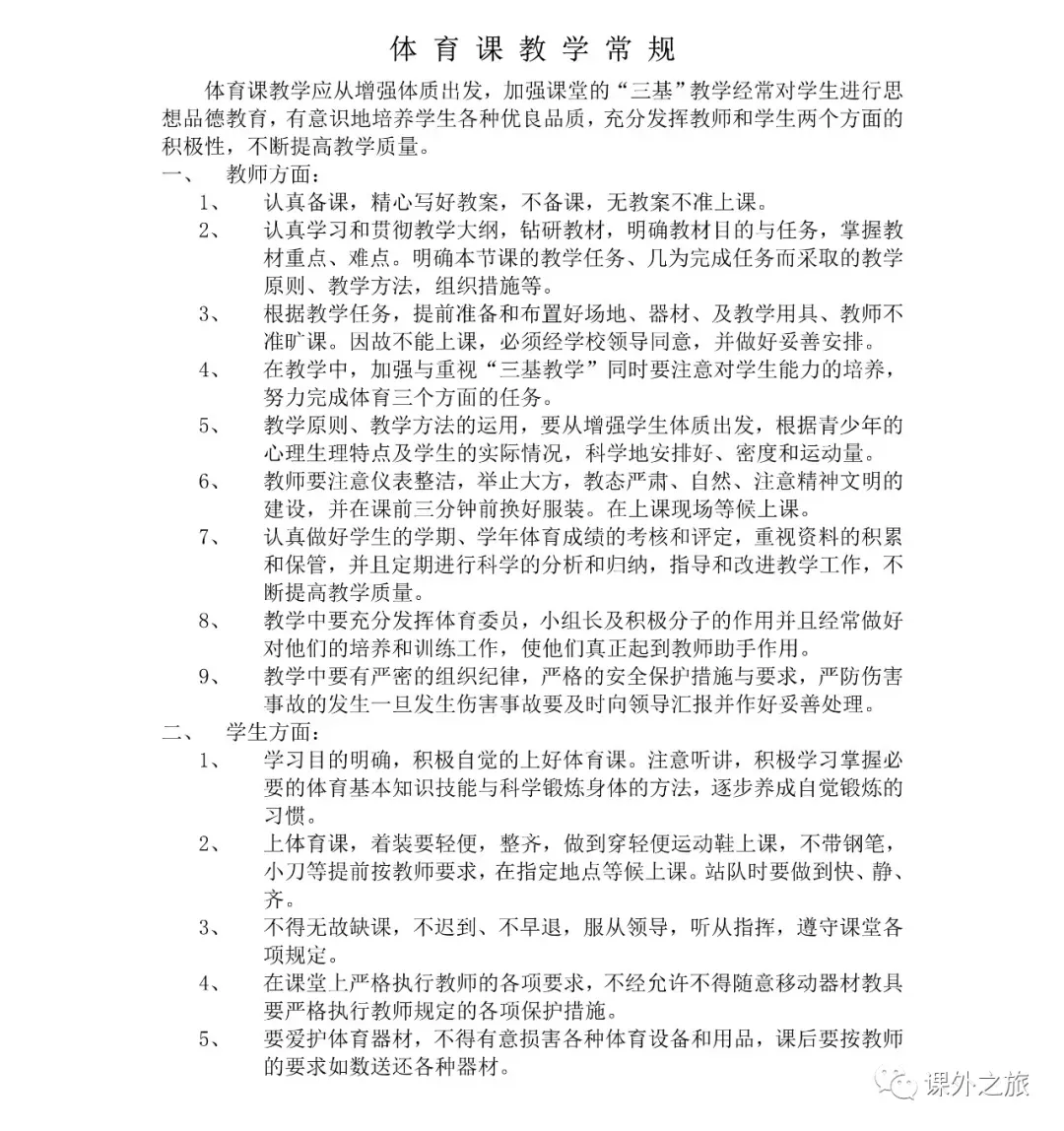 体育课教学常规

体育课教学应从增强体质出发，加强课堂的“三基”教学经常对学生进行思想品德教育，有意识地培养学生各种优良品质，充分发挥教师和学生两个方面的积极性，不断提高教学质量。

一、 教师方面：

1、 认真备课，精心写好教案，不备课，无教案不准上课。

2、 认真学习和贯彻教学大纲，钻研教材，明确教材目的与任务，掌握教材重点、难点。明确本节课的教学任务、几为完成任务而采取的教学原则、教学方法，组织措施等。

3、 根据教学任务，提前准备和布置好场地、器材、及教学用具、教师不准旷课。因故不能上课，必须经学校领导同意，并做好妥善安排。

4、 在教学中，加强与重视“三基教学”同时要注意对学生能力的培养，努力完成体育三个方面的任务。

5、 教学原则、教学方法的运用，要从增强学生体质出发，根据青少年的心理生理特点及学生的实际情况，科学地安排好、密度和运动量。

6、 教师要注意仪表整洁，举止大方，教态严肃、自然、注意精神文明的建设，并在课前三分钟前换好服装。在上课现场等候上课。

7、 认真做好学生的学期、学年体育成绩的考核和评定，重视资料的积累和保管，并且定期进行科学的分析和归纳，指导和改进教学工作，不断提高教学质量。

8、 教学中要充分发挥体育委员，小组长及积极分子的作用并且经常做好对他们的培养和训练工作，使他们真正起到教师助手作用。

9、 教学中要有严密的组织纪律，严格的安全保护措施与要求，严防伤害事故的发生一旦发生伤害事故要及时向领导汇报并作好妥善处理。

二、 学生方面：

1、 学习目的明确，积极自觉的上好体育课。注意听讲，积极学习掌握必要的体育基本知识技能与科学锻炼身体的方法，逐步养成自觉锻炼的习惯。

2、 上体育课，着装要轻便，整齐，做到穿轻便运动鞋上课，不带钢笔，小刀等提前按教师要求，在指定地点等候上课。站队时要做到快、静、齐。

3、 不得无故缺课，不迟到、不早退，服从领导，听从指挥，遵守课堂各项规定。

4、 在课堂上严格执行教师的各项要求，不经允许不得随意移动器材教具要严格执行教师规定的各项保护措施。

5、 要爱护体育器材，不得有意损害各种体育设备和用品，课后要按教师的要求如数送还各种器材。

课外之旅